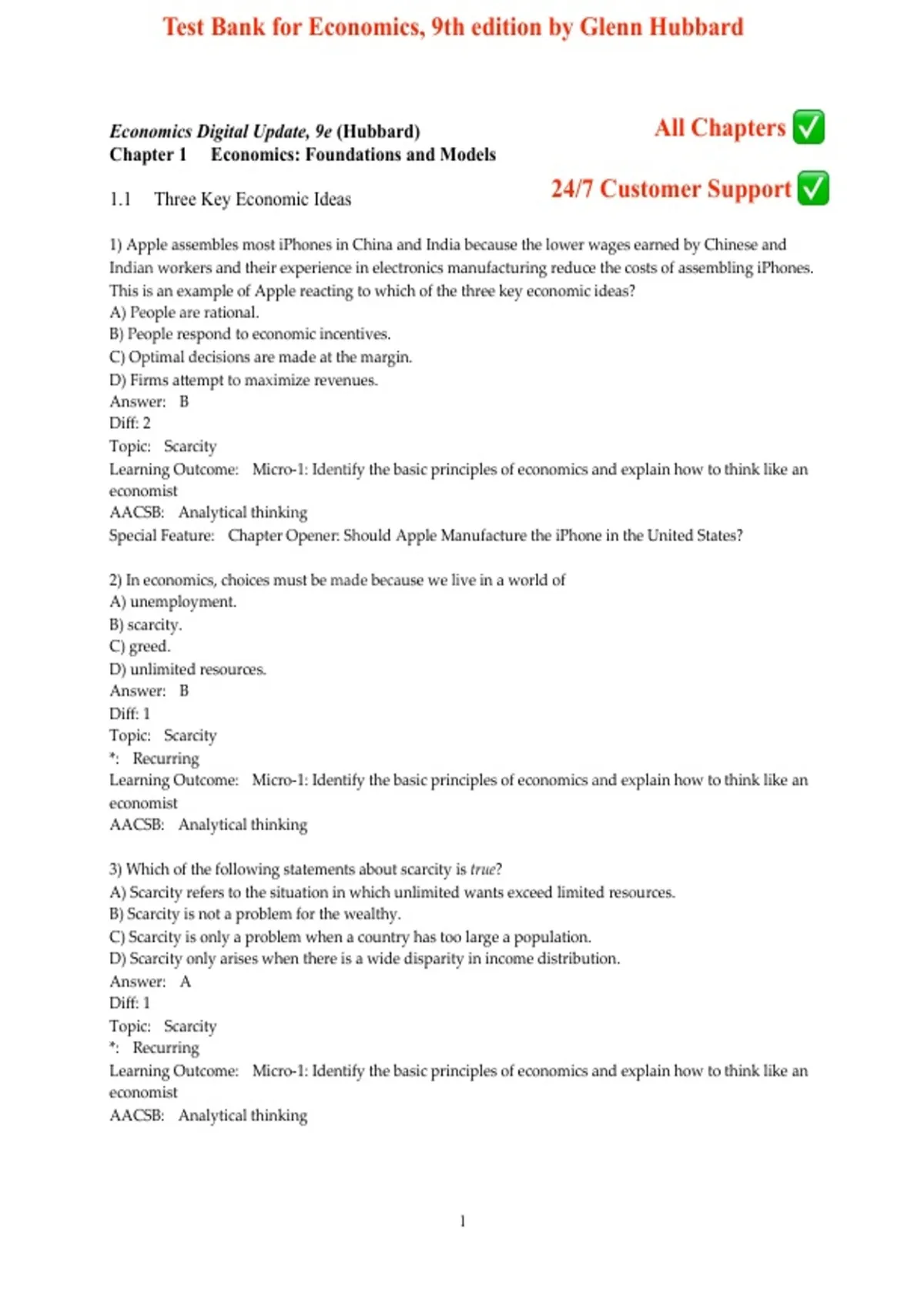 Test Bank for Economics, 9th edition by Glenn Hubbard

Economics Digital Update, 9e (Hubbard)
Chapter 1 Economics: Foundations and Models

All Chapters ✅

24/7 Customer Support ✅

1.1 Three Key Economic Ideas

1) Apple assembles most iPhones in China and India because the lower wages earned by Chinese and Indian workers and their experience in electronics manufacturing reduce the costs of assembling iPhones. This is an example of Apple reacting to which of the three key economic ideas?
A) People are rational.
B) People respond to economic incentives.
C) Optimal decisions are made at the margin.
D) Firms attempt to maximize revenues.
Answer: B
Diff: 2
Topic: Scarcity
Learning Outcome: Micro-1: Identify the basic principles of economics and explain how to think like an economist
AACSB: Analytical thinking
Special Feature: Chapter Opener: Should Apple Manufacture the iPhone in the United States?

2) In economics, choices must be made because we live in a world of
A) unemployment.
B) scarcity.
C) greed.
D) unlimited resources.
Answer: B
Diff: 1
Topic: Scarcity
*: Recurring
Learning Outcome: Micro-1: Identify the basic principles of economics and explain how to think like an economist
AACSB: Analytical thinking

3) Which of the following statements about scarcity is true?
A) Scarcity refers to the situation in which unlimited wants exceed limited resources.
B) Scarcity is not a problem for the wealthy.
C) Scarcity is only a problem when a country has too large a population.
D) Scarcity only arises when there is a wide disparity in income distribution.
Answer: A
Diff: 1
Topic: Scarcity
*: Recurring
Learning Outcome: Micro-1: Identify the basic principles of economics and explain how to think like an economist
AACSB: Analytical thinking

1